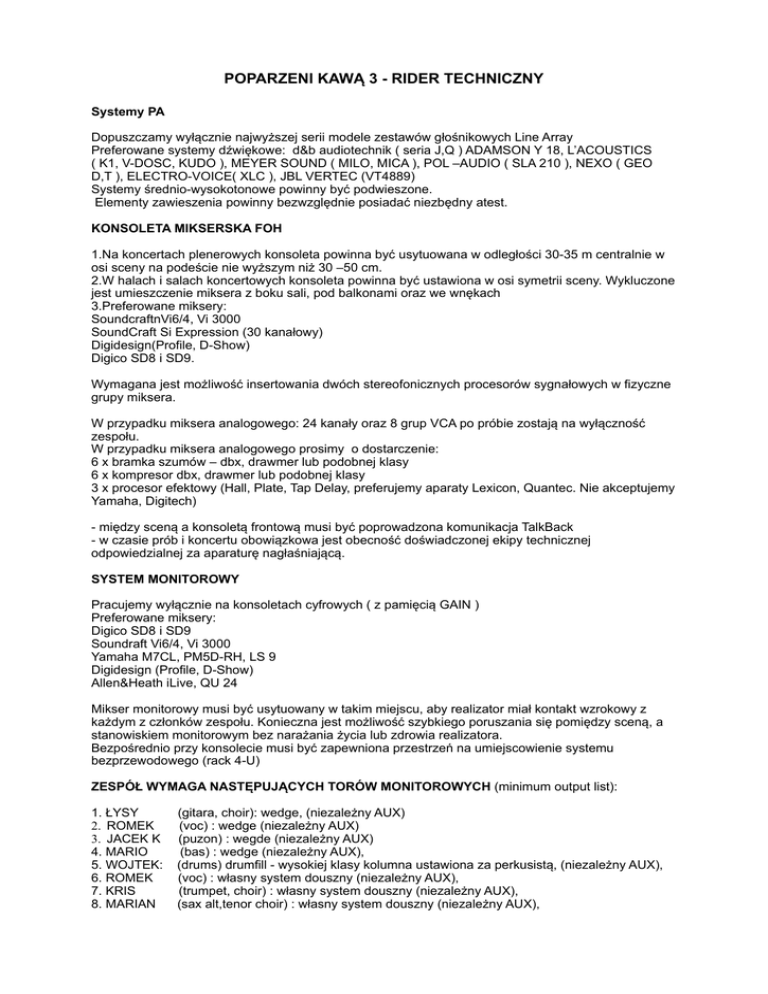 POPARZENI KAWĄ 3 - RIDER TECHNICZNY

Systemy PA

Dopuszczamy wyłącznie najwyższej serii modele zestawów głośnikowych Line Array
Preferowane systemy dźwiękowe: d&b audiotechnik ( seria J,Q ) ADAMSON Y 18, L'ACOUSTICS ( K1, V-DOSC, KUDO ), MEYER SOUND ( MILO, MICA ), POL –AUDIO ( SLA 210 ), NEXO ( GEO D,T ), ELECTRO-VOICE( XLC ), JBL VERTEC (VT4889)
Systemy średnio-wysokotonowe powinny być podwieszone.
Elementy zawieszenia powinny bezwzględnie posiadać niezbędny atest.

KONSOLETA MIKSERSKA FOH

1.Na koncertach plenerowych konsoleta powinna być usytuowana w odległości 30-35 m centralnie w osi sceny na podeście nie wyższym niż 30 –50 cm.
2.W halach i salach koncertowych konsoleta powinna być ustawiona w osi symetrii sceny. Wykluczone jest umieszczenie miksera z boku sali, pod balkonami oraz we wnękach
3.Preferowane miksery:
SoundcraftnVi6/4, Vi 3000
SoundCraft Si Expression (30 kanałowy)
Digidesign(Profile, D-Show)
Digico SD8 i SD9.

Wymagana jest możliwość insertowania dwóch stereofonicznych procesorów sygnałowych w fizyczne grupy miksera.

W przypadku miksera analogowego: 24 kanały oraz 8 grup VCA po próbie zostają na wyłączność zespołu.
W przypadku miksera analogowego prosimy o dostarczenie:
6 x bramka szumów – dbx, drawmer lub podobnej klasy
6 x kompresor dbx, drawmer lub podobnej klasy
3 x procesor efektowy (Hall, Plate, Tap Delay, preferujemy aparaty Lexicon, Quantec. Nie akceptujemy Yamaha, Digitech)

- między sceną a konsoletą frontową musi być poprowadzona komunikacja TalkBack
- w czasie prób i koncertu obowiązkowa jest obecność doświadczonej ekipy technicznej odpowiedzialnej za aparaturę nagłaśniającą.

SYSTEM MONITOROWY

Pracujemy wyłącznie na konsoletach cyfrowych ( z pamięcią GAIN )
Preferowane miksery:
Digico SD8 i SD9
Soundraft Vi6/4, Vi 3000
Yamaha M7CL, PM5D-RH, LS 9
Digidesign (Profile, D-Show)
Allen&Heath iLive, QU 24

Mikser monitorowy musi być usytuowany w takim miejscu, aby realizator miał kontakt wzrokowy z każdym z członków zespołu. Konieczna jest możliwość szybkiego poruszania się pomiędzy sceną, a stanowiskiem monitorowym bez narażania życia lub zdrowia realizatora.
Bezpośrednio przy konsolecie musi być zapewniona przestrzeń na umiejscowienie systemu bezprzewodowego (rack 4-U)

ZESPÓŁ WYMAGA NASTĘPUJĄCYCH TORÓW MONITOROWYCH (minimum output list):

1. ŁYSY (gitara, choir): wedge, (niezależny AUX)
2. ROMEK (voc) : wedge (niezależny AUX)
3. JACEK K (puzon) : wegde (niezależny AUX)
4. MARIO (bas) : wedge (niezależny AUX),
5. WOJTEK: (drums) drumfill - wysokiej klasy kolumna ustawiona za perkusistą, (niezależny AUX),
6. ROMEK (voc) : własny system douszny (niezależny AUX),
7. KRIS (trumpet, choir) : własny system douszny (niezależny AUX),
8. MARIAN (sax alt,tenor choir) : własny system douszny (niezależny AUX),